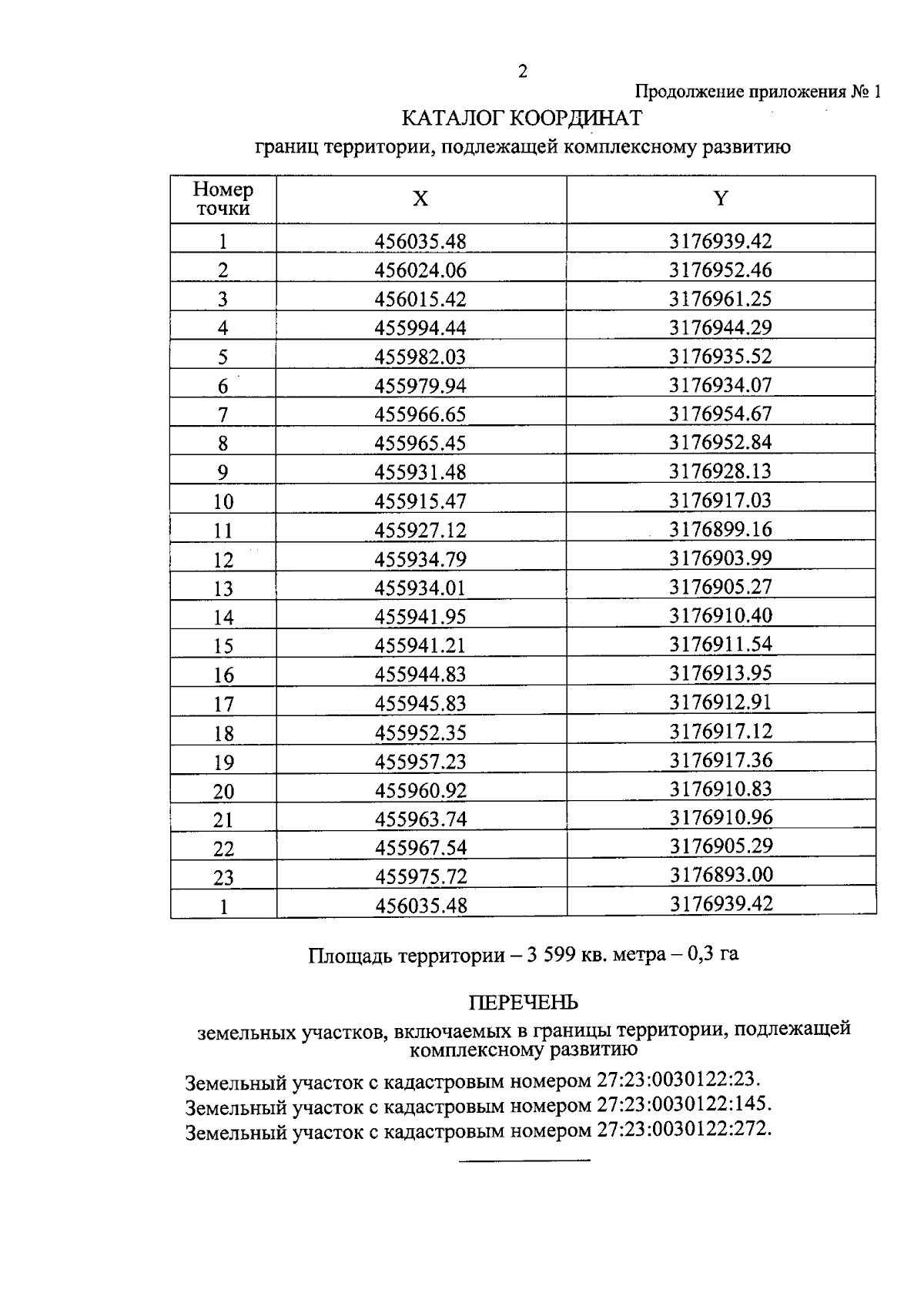 2

Продолжение приложения № 1

КАТАЛОГ КООРДИНАТ

границ территории, подлежащей комплексному развитию

| Номер точки | X | Y |
|---|---|---|
| 1 | 456035.48 | 3176939.42 |
| 2 | 456024.06 | 3176952.46 |
| 3 | 456015.42 | 3176961.25 |
| 4 | 455994.44 | 3176944.29 |
| 5 | 455982.03 | 3176935.52 |
| 6 | 455979.94 | 3176934.07 |
| 7 | 455966.65 | 3176954.67 |
| 8 | 455965.45 | 3176952.84 |
| 9 | 455931.48 | 3176928.13 |
| 10 | 455915.47 | 3176917.03 |
| 11 | 455927.12 | 3176899.16 |
| 12 | 455934.79 | 3176903.99 |
| 13 | 455934.01 | 3176905.27 |
| 14 | 455941.95 | 3176910.40 |
| 15 | 455941.21 | 3176911.54 |
| 16 | 455944.83 | 3176913.95 |
| 17 | 455945.83 | 3176912.91 |
| 18 | 455952.35 | 3176917.12 |
| 19 | 455957.23 | 3176917.36 |
| 20 | 455960.92 | 3176910.83 |
| 21 | 455963.74 | 3176910.96 |
| 22 | 455967.54 | 3176905.29 |
| 23 | 455975.72 | 3176893.00 |
| 1 | 456035.48 | 3176939.42 |

Площадь территории – 3 599 кв. метра – 0,3 га

ПЕРЕЧЕНЬ

земельных участков, включаемых в границы территории, подлежащей комплексному развитию

Земельный участок с кадастровым номером 27:23:0030122:23.
Земельный участок с кадастровым номером 27:23:0030122:145.
Земельный участок с кадастровым номером 27:23:0030122:272.